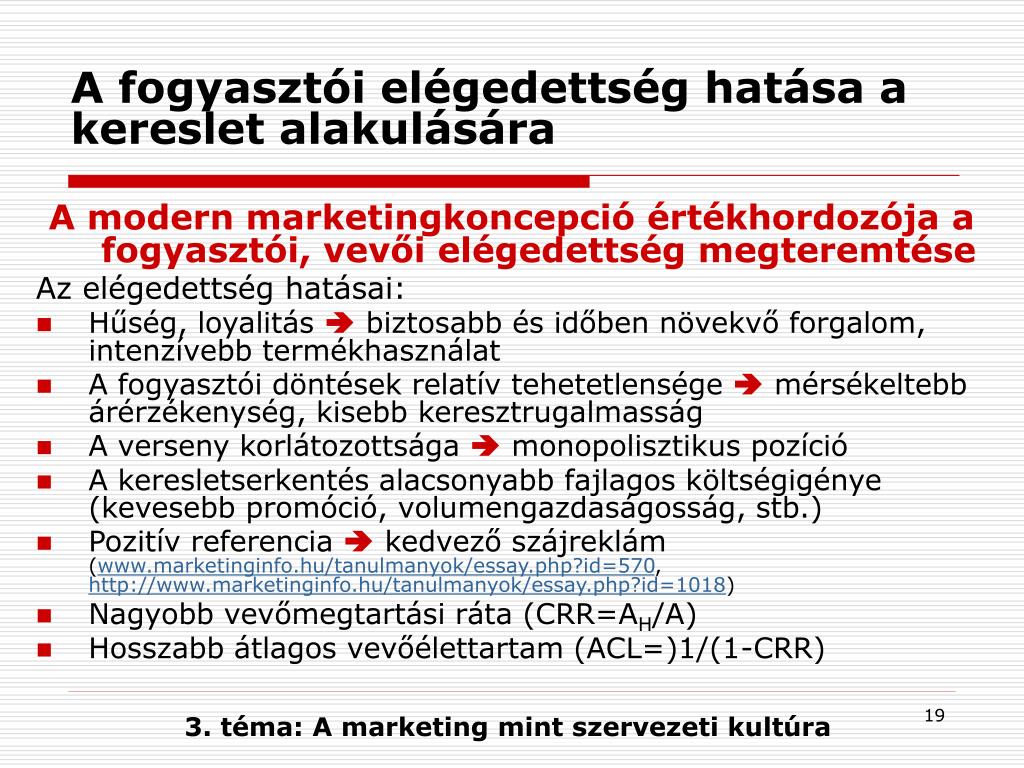 A fogyasztói elégedettség hatása a kereslet alakulására

A modern marketingkoncepció értékhordozója a fogyasztói, vevői elégedettség megteremtése

Az elégedettség hatásai:

- Hűség, loyalitás ➔ biztosabb és időben növekvő forgalom, intenzívebb termékhasználat
- A fogyasztói döntések relatív tehetetlensége ➔ mérsékeltebb árérzékenység, kisebb keresztrugalmasság
- A verseny korlátozottsága ➔ monopolisztikus pozíció
- A keresletserkentés alacsonyabb fajlagos költségigénye (kevesebb promóció, volumengazdaságosság, stb.)
- Pozitív referencia ➔ kedvező szájreklám (www.marketinginfo.hu/tanulmanyok/essay.php?id=570, http://www.marketinginfo.hu/tanulmanyok/essay.php?id=1018)
- Nagyobb vevőmegtartási ráta (CRR=$A_H$/A)
- Hosszabb átlagos vevőélettartam (ACL=)1/(1-CRR)

3. téma: A marketing mint szervezeti kultúra

19